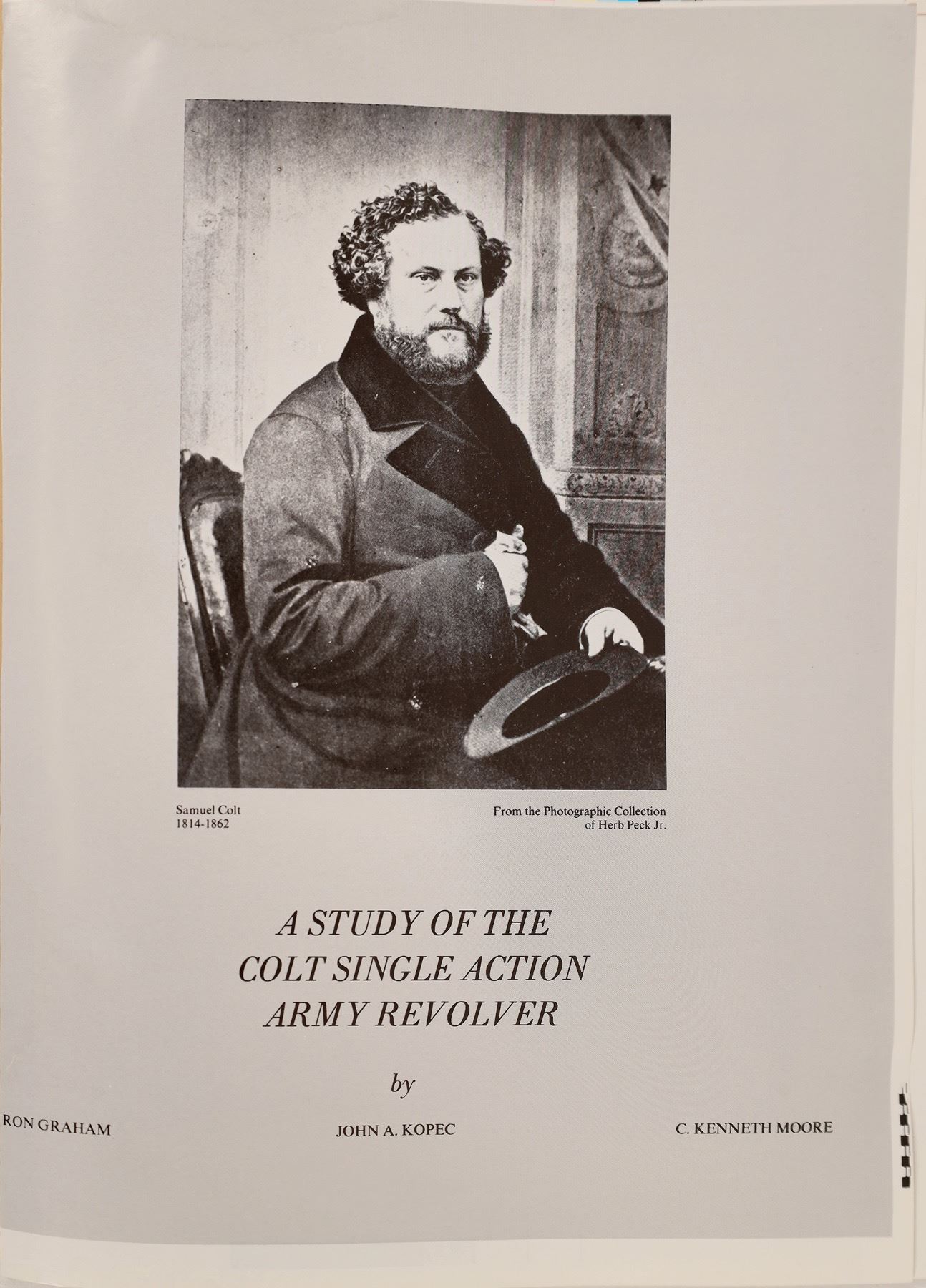 Samuel Colt
1814-1862

From the Photographic Collection
of Herb Peck Jr.

A STUDY OF THE
COLT SINGLE ACTION
ARMY REVOLVER

by

RON GRAHAM

JOHN A. KOPEC

C. KENNETH MOORE